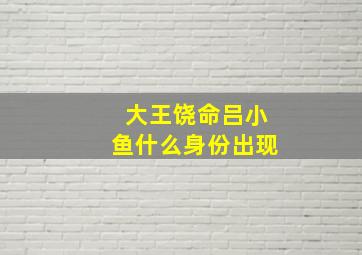 大王饶命吕小鱼什么身份出现